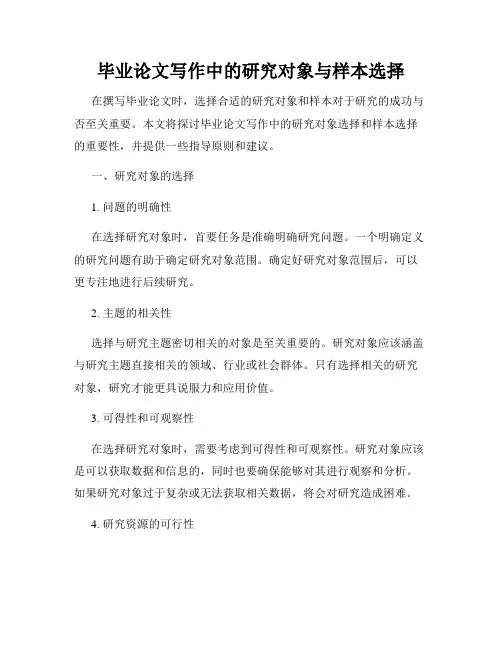 毕业论文写作中的研究对象与样本选择

在撰写毕业论文时，选择合适的研究对象和样本对于研究的成功与否至关重要。本文将探讨毕业论文写作中的研究对象选择和样本选择的重要性，并提供一些指导原则和建议。

一、研究对象的选择

1. 问题的明确性

在选择研究对象时，首要任务是准确明确研究问题。一个明确定义的研究问题有助于确定研究对象范围。确定好研究对象范围后，可以更专注地进行后续研究。

2. 主题的相关性

选择与研究主题密切相关的对象是至关重要的。研究对象应该涵盖与研究主题直接相关的领域、行业或社会群体。只有选择相关的研究对象，研究才能更具说服力和应用价值。

3. 可得性和可观察性

在选择研究对象时，需要考虑到可得性和可观察性。研究对象应该是可以获取数据和信息的，同时也要确保能够对其进行观察和分析。如果研究对象过于复杂或无法获取相关数据，将会对研究造成困难。

4. 研究资源的可行性